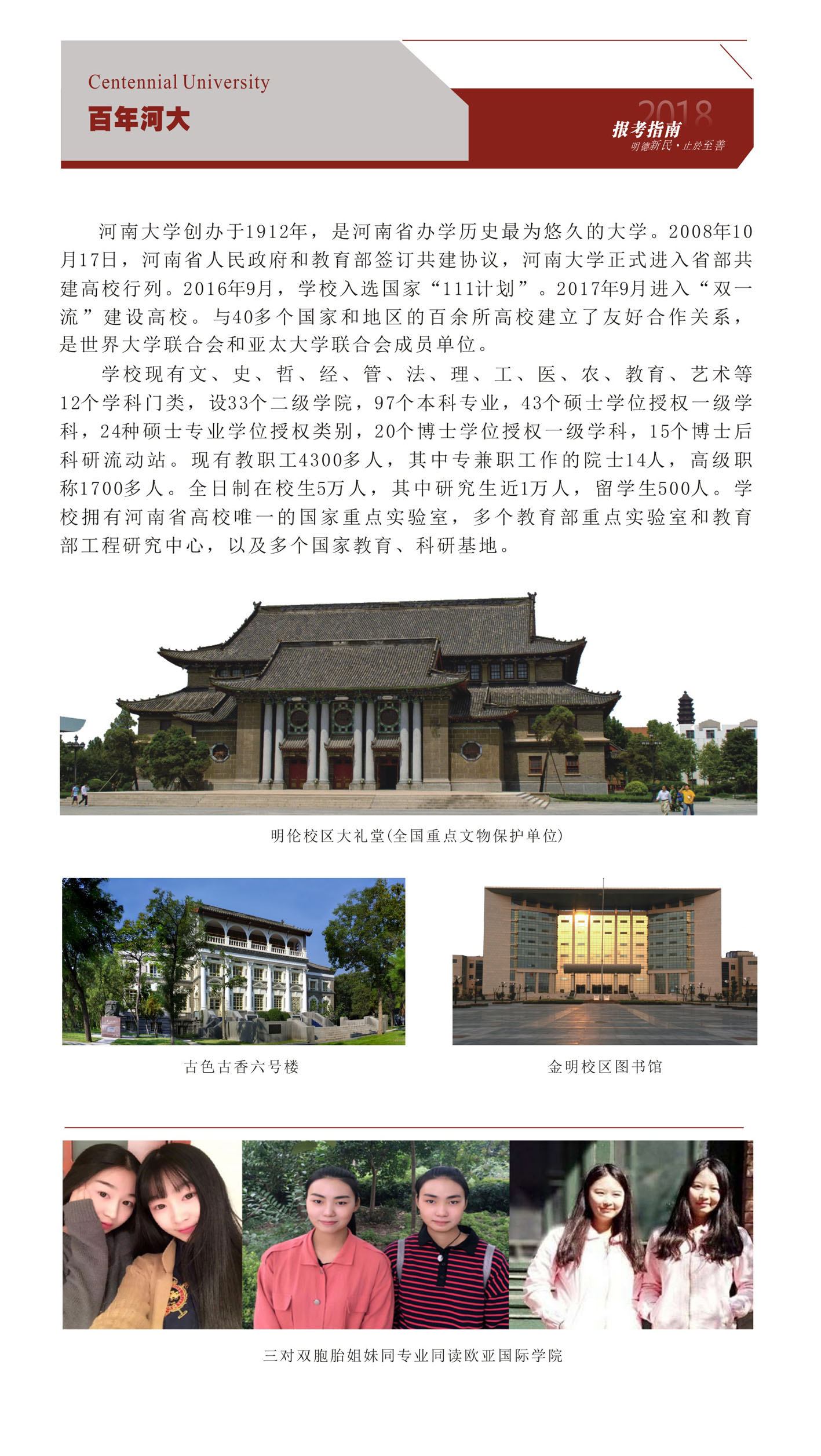 Centennial University
百年河大

2018
报考指南
明德新民·止於至善

河南大学创办于1912年，是河南省办学历史最为悠久的大学。2008年10月17日，河南省人民政府和教育部签订共建协议，河南大学正式进入省部共建高校行列。2016年9月，学校入选国家“111计划”。2017年9月进入“双一流”建设高校。与40多个国家和地区的百余所高校建立了友好合作关系，是世界大学联合会和亚太大学联合会成员单位。

学校现有文、史、哲、经、管、法、理、工、医、农、教育、艺术等12个学科门类，设33个二级学院，97个本科专业，43个硕士学位授权一级学科，24种硕士专业学位授权类别，20个博士学位授权一级学科，15个博士后科研流动站。现有教职工4300多人，其中专兼职工作的院士14人，高级职称1700多人。全日制在校生5万人，其中研究生近1万人，留学生500人。学校拥有河南省高校唯一的国家重点实验室，多个教育部重点实验室和教育部工程研究中心，以及多个国家教育、科研基地。

明伦校区大礼堂(全国重点文物保护单位)

古色古香六号楼

金明校区图书馆

三对双胞胎姐妹同专业同读欧亚国际学院